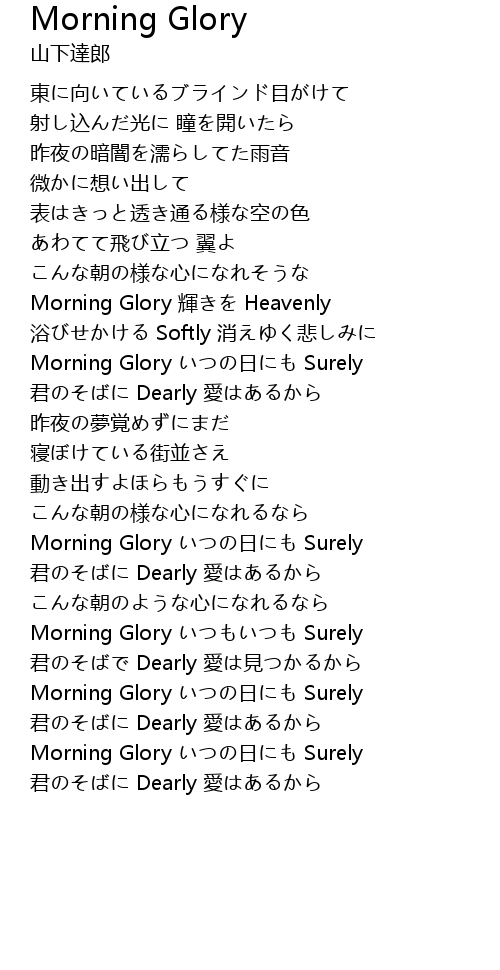 Morning Glory
山下達郎

東に向いているブラインド目がけて
射し込んだ光に 瞳を開いたら
昨夜の暗闇を濡らしてた雨音
微かに想い出して
表はきっと透き通る様な空の色
あわてて飛び立つ 翼よ
こんな朝の様な心になれそうな
Morning Glory 輝きを Heavenly
浴びせかける Softly 消えゆく悲しみに
Morning Glory いつの日にも Surely
君のそばに Dearly 愛はあるから
昨夜の夢覚めずにまだ
寝ぼけている街並さえ
動き出すよほらもうすぐに
こんな朝の様な心になれるなら
Morning Glory いつの日にも Surely
君のそばに Dearly 愛はあるから
こんな朝のような心になれるなら
Morning Glory いつもいつも Surely
君のそばで Dearly 愛は見つかるから
Morning Glory いつの日にも Surely
君のそばに Dearly 愛はあるから
Morning Glory いつの日にも Surely
君のそばに Dearly 愛はあるから